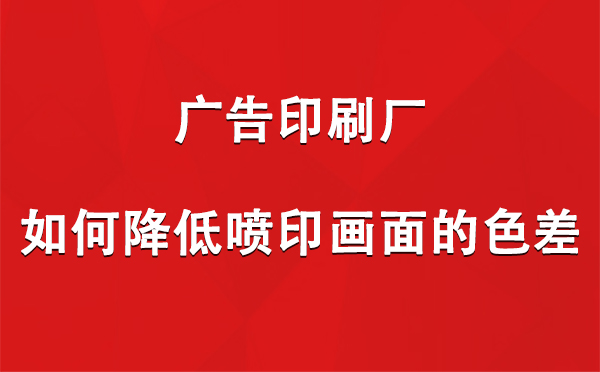 广告印刷厂

如何降低喷印画面的色差